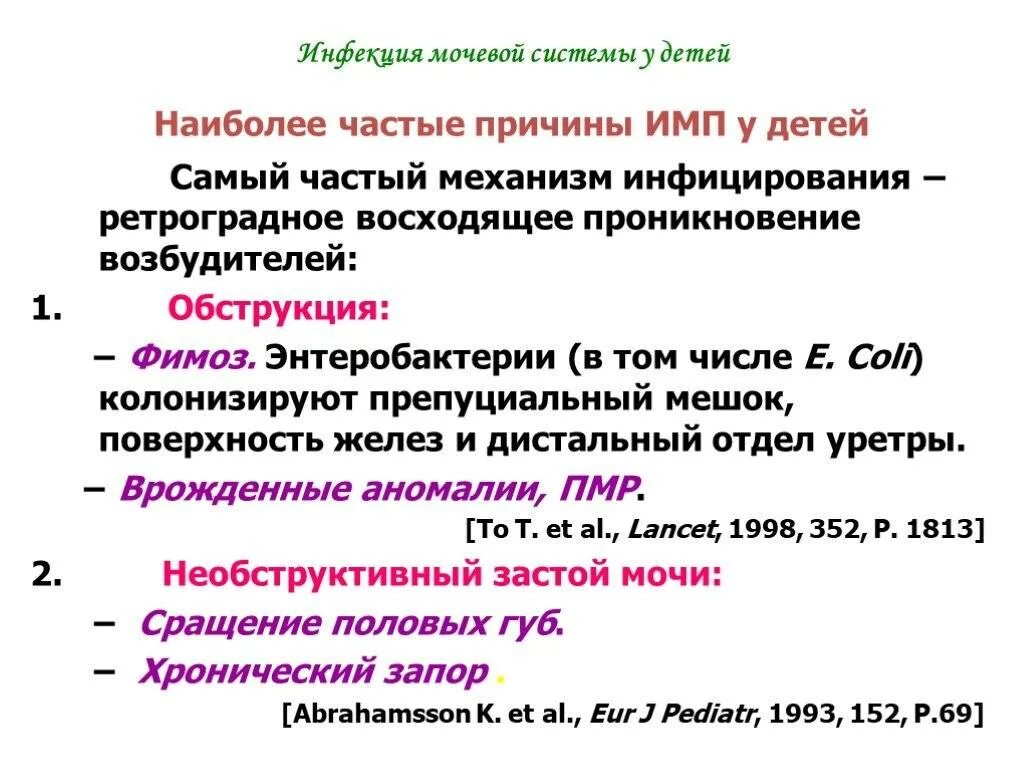 Инфекция мочевой системы у детей

Наиболее частые причины ИМП у детей

Самый частый механизм инфицирования – ретроградное восходящее проникновение возбудителей:

1. Обструкция:

– Фимоз. Энтеробактерии (в том числе E. Coli) колонизируют препуциальный мешок, поверхность желез и дистальный отдел уретры.

– Врожденные аномалии, ПМР.

[To T. et al., Lancet, 1998, 352, P. 1813]

2. Необструктивный застой мочи:

– Сращение половых губ.

– Хронический запор .

[Abrahamsson K. et al., Eur J Pediatr, 1993, 152, P.69]